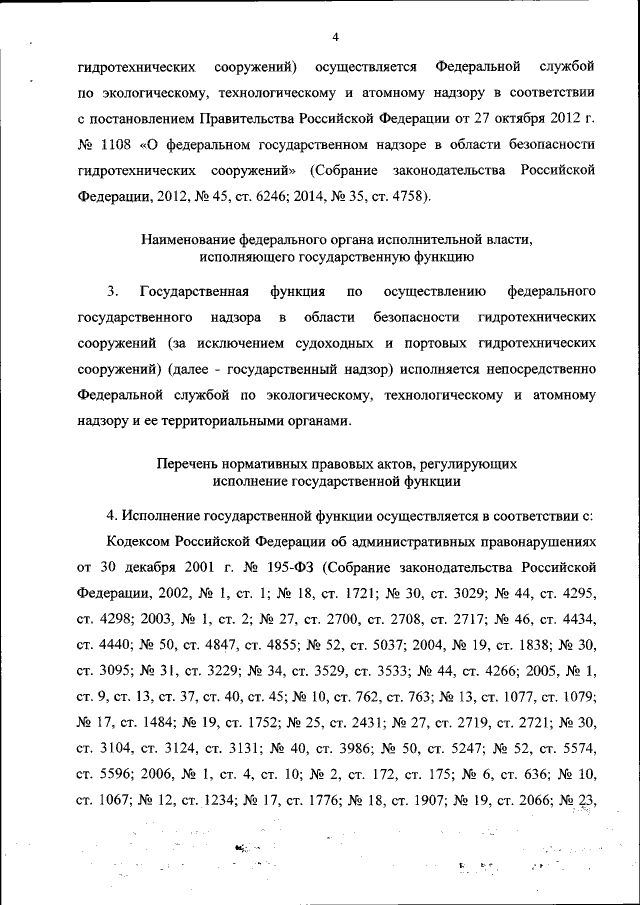 4

гидротехнических сооружений) осуществляется Федеральной службой по экологическому, технологическому и атомному надзору в соответствии с постановлением Правительства Российской Федерации от 27 октября 2012 г. № 1108 «О федеральном государственном надзоре в области безопасности гидротехнических сооружений» (Собрание законодательства Российской Федерации, 2012, № 45, ст. 6246; 2014, № 35, ст. 4758).

Наименование федерального органа исполнительной власти, исполняющего государственную функцию

3. Государственная функция по осуществлению федерального государственного надзора в области безопасности гидротехнических сооружений (за исключением судоходных и портовых гидротехнических сооружений) (далее - государственный надзор) исполняется непосредственно Федеральной службой по экологическому, технологическому и атомному надзору и ее территориальными органами.

Перечень нормативных правовых актов, регулирующих исполнение государственной функции

4. Исполнение государственной функции осуществляется в соответствии с:

Кодексом Российской Федерации об административных правонарушениях от 30 декабря 2001 г. № 195-ФЗ (Собрание законодательства Российской Федерации, 2002, № 1, ст. 1; № 18, ст. 1721; № 30, ст. 3029; № 44, ст. 4295, ст. 4298; 2003, № 1, ст. 2; № 27, ст. 2700, ст. 2708, ст. 2717; № 46, ст. 4434, ст. 4440; № 50, ст. 4847, ст. 4855; № 52, ст. 5037; 2004, № 19, ст. 1838; № 30, ст. 3095; № 31, ст. 3229; № 34, ст. 3529, ст. 3533; № 44, ст. 4266; 2005, № 1, ст. 9, ст. 13, ст. 37, ст. 40, ст. 45; № 10, ст. 762, ст. 763; № 13, ст. 1077, ст. 1079; № 17, ст. 1484; № 19, ст. 1752; № 25, ст. 2431; № 27, ст. 2719, ст. 2721; № 30, ст. 3104, ст. 3124, ст. 3131; № 40, ст. 3986; № 50, ст. 5247; № 52, ст. 5574, ст. 5596; 2006, № 1, ст. 4, ст. 10; № 2, ст. 172, ст. 175; № 6, ст. 636; № 10, ст. 1067; № 12, ст. 1234; № 17, ст. 1776; № 18, ст. 1907; № 19, ст. 2066; № 23,